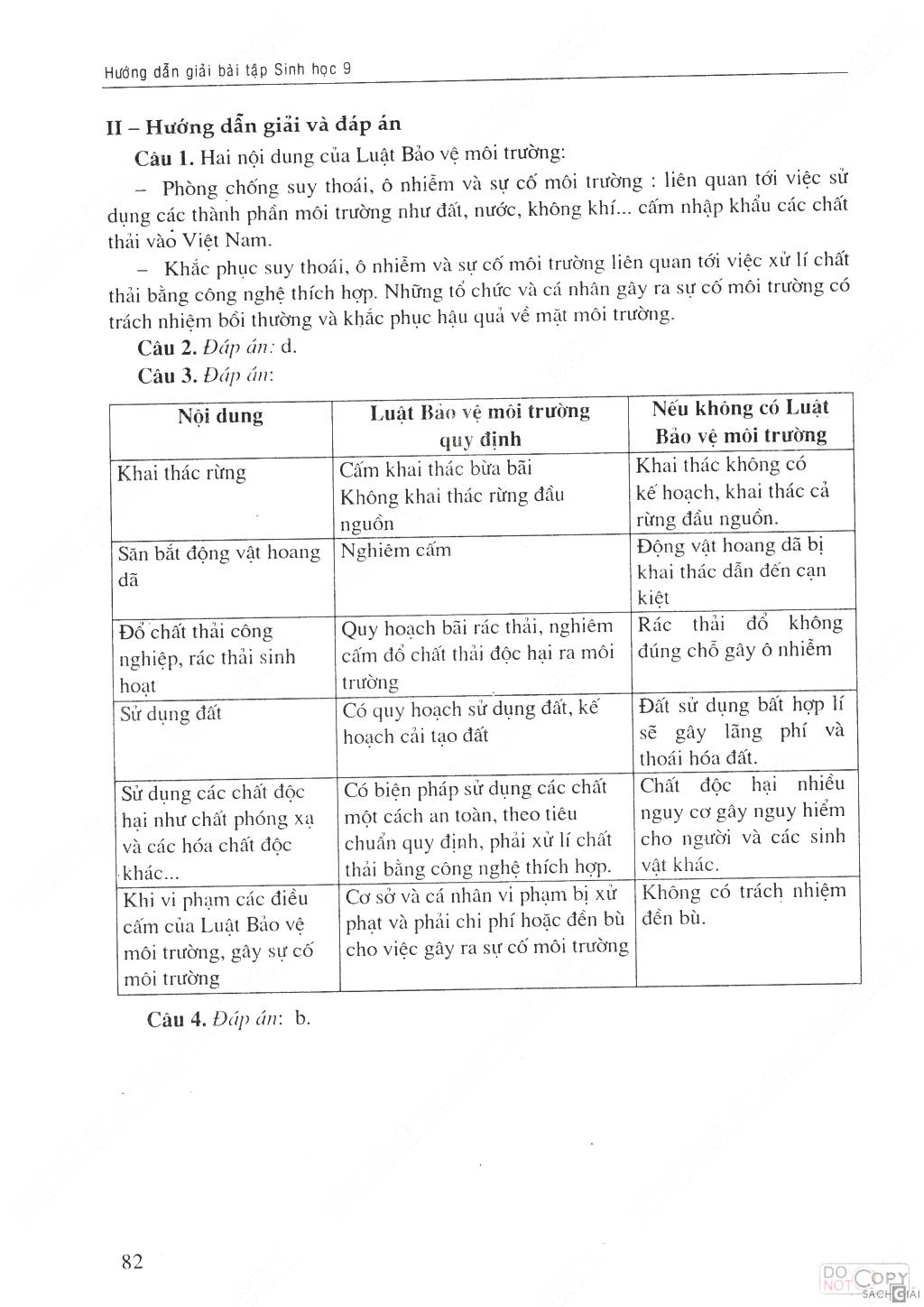 Hướng dẫn giải bài tập Sinh học 9

II – Hướng dẫn giải và đáp án

Câu 1. Hai nội dung của Luật Bảo vệ môi trường:

– Phòng chống suy thoái, ô nhiễm và sự cố môi trường : liên quan tới việc sử dụng các thành phần môi trường như đất, nước, không khí... cấm nhập khẩu các chất thải vào Việt Nam.

– Khắc phục suy thoái, ô nhiễm và sự cố môi trường liên quan tới việc xử lí chất thải bằng công nghệ thích hợp. Những tổ chức và cá nhân gây ra sự cố môi trường có trách nhiệm bồi thường và khắc phục hậu quả về mặt môi trường.

Câu 2. Đáp án: d.

Câu 3. Đáp án:

| Nội dung | Luật Bảo vệ môi trường quy định | Nếu không có Luật Bảo vệ môi trường |
|---|---|---|
| Khai thác rừng | Cấm khai thác bừa bãi Không khai thác rừng đầu nguồn | Khai thác không có kế hoạch, khai thác cả rừng đầu nguồn. |
| Săn bắt động vật hoang dã | Nghiêm cấm | Động vật hoang dã bị khai thác dẫn đến cạn kiệt |
| Đổ chất thải công nghiệp, rác thải sinh hoạt | Quy hoạch bãi rác thải, nghiêm cấm đổ chất thải độc hại ra môi trường | Rác thải đổ không đúng chỗ gây ô nhiễm |
| Sử dụng đất | Có quy hoạch sử dụng đất, kế hoạch cải tạo đất | Đất sử dụng bất hợp lí sẽ gây lãng phí và thoái hóa đất. |
| Sử dụng các chất độc hại như chất phóng xạ và các hóa chất độc khác... | Có biện pháp sử dụng các chất một cách an toàn, theo tiêu chuẩn quy định, phải xử lí chất thải bằng công nghệ thích hợp. | Chất độc hại nhiều nguy cơ gây nguy hiểm cho người và các sinh vật khác. |
| Khi vi phạm các điều cấm của Luật Bảo vệ môi trường, gây sự cố môi trường | Cơ sở và cá nhân vi phạm bị xử phạt và phải chi phí hoặc đền bù cho việc gây ra sự cố môi trường | Không có trách nhiệm đền bù. |

Câu 4. Đáp án: b.

82

DO NOT COPY SÁCH GIẢI